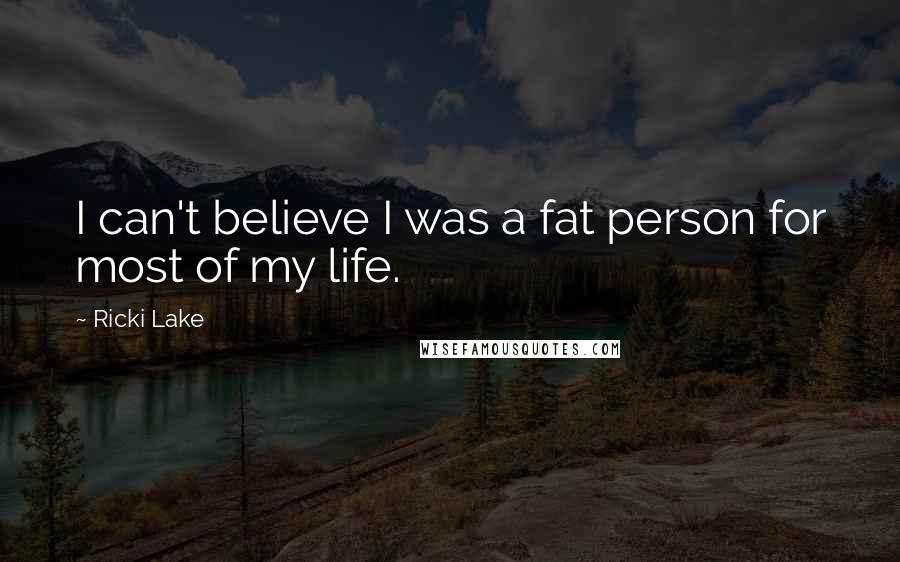 I can't believe I was a fat person for most of my life.

~ Ricki Lake

WISEFAMOUSQUOTES.COM